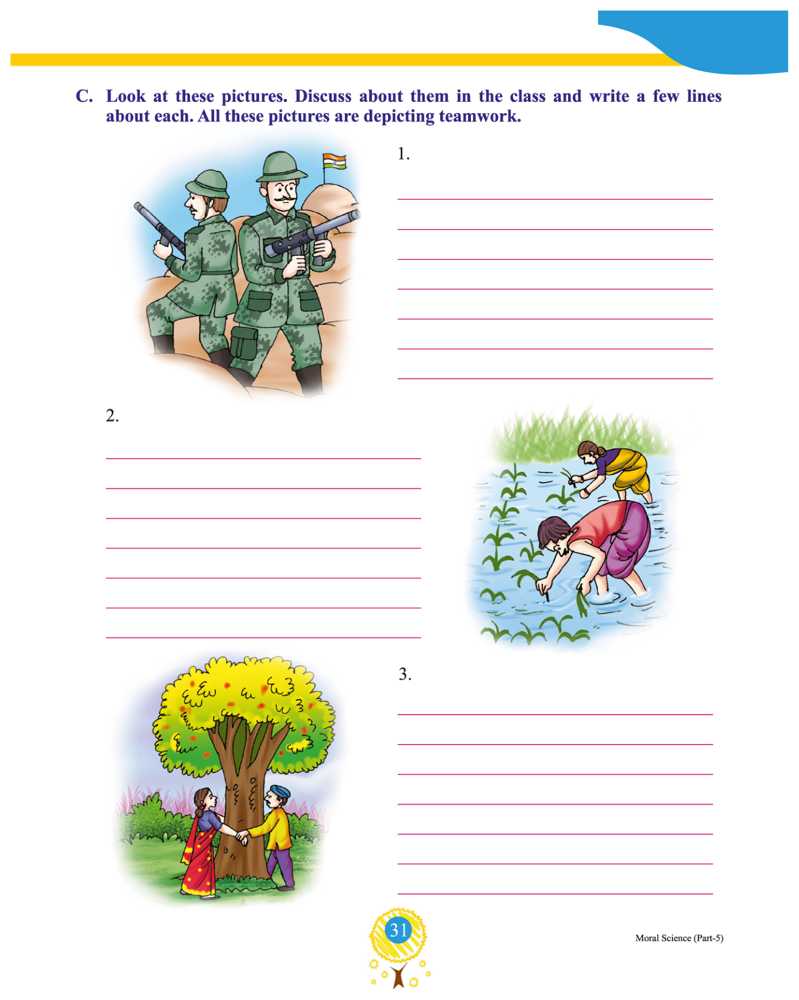 C. Look at these pictures. Discuss about them in the class and write a few lines about each. All these pictures are depicting teamwork.

1.

____
____
____
____
____
____
____

2.

____
____
____
____
____
____
____

3.

____
____
____
____
____
____
____

31

Moral Science (Part-5)